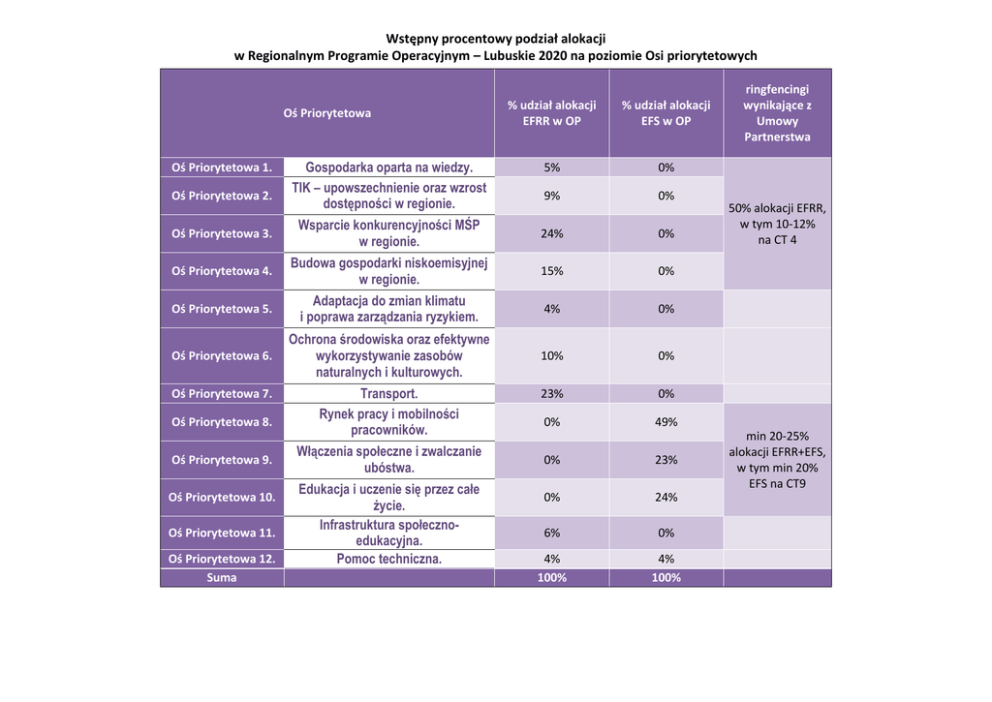 Wstępny procentowy podział alokacji
w Regionalnym Programie Operacyjnym – Lubuskie 2020 na poziomie Osi priorytetowych

| Oś Priorytetowa | | % udział alokacji EFRR w OP | % udział alokacji EFS w OP | ringfencingi wynikające z Umowy Partnerstwa |
|---|---|---|---|---|
| Oś Priorytetowa 1. | Gospodarka oparta na wiedzy. | 5% | 0% | 50% alokacji EFRR, w tym 10-12% na CT 4 |
| Oś Priorytetowa 2. | TIK – upowszechnienie oraz wzrost dostępności w regionie. | 9% | 0% | |
| Oś Priorytetowa 3. | Wsparcie konkurencyjności MŚP w regionie. | 24% | 0% | |
| Oś Priorytetowa 4. | Budowa gospodarki niskoemisyjnej w regionie. | 15% | 0% | |
| Oś Priorytetowa 5. | Adaptacja do zmian klimatu i poprawa zarządzania ryzykiem. | 4% | 0% | |
| Oś Priorytetowa 6. | Ochrona środowiska oraz efektywne wykorzystywanie zasobów naturalnych i kulturowych. | 10% | 0% | |
| Oś Priorytetowa 7. | Transport. | 23% | 0% | |
| Oś Priorytetowa 8. | Rynek pracy i mobilności pracowników. | 0% | 49% | min 20-25% alokacji EFRR+EFS, w tym min 20% EFS na CT9 |
| Oś Priorytetowa 9. | Włączenia społeczne i zwalczanie ubóstwa. | 0% | 23% | |
| Oś Priorytetowa 10. | Edukacja i uczenie się przez całe życie. | 0% | 24% | |
| Oś Priorytetowa 11. | Infrastruktura społeczno-edukacyjna. | 6% | 0% | |
| Oś Priorytetowa 12. | Pomoc techniczna. | 4% | 4% | |
| Suma | | 100% | 100% | |